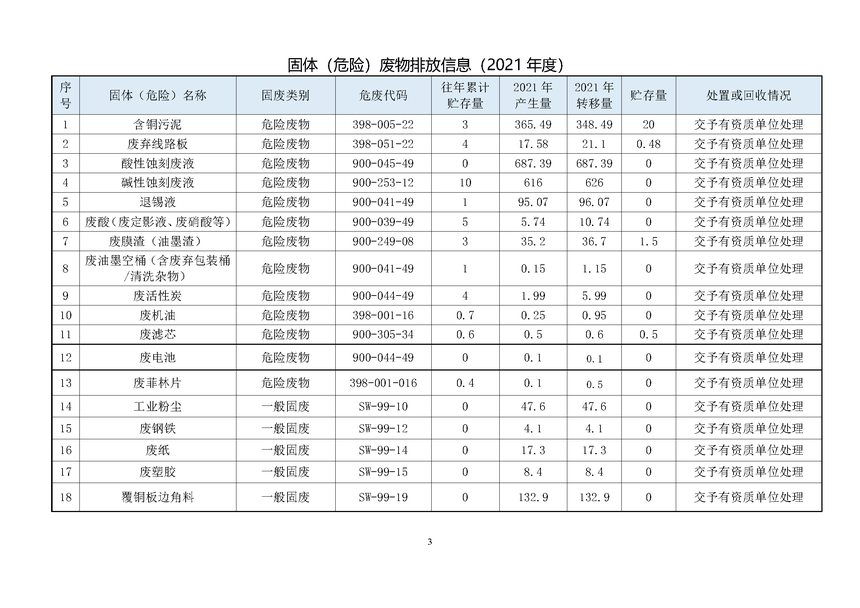 固体（危险）废物排放信息（2021 年度）

| 序号 | 固体（危险）名称 | 固废类别 | 危废代码 | 往年累计贮存量 | 2021 年产生量 | 2021 年转移量 | 贮存量 | 处置或回收情况 |
|---|---|---|---|---|---|---|---|---|
| 1 | 含铜污泥 | 危险废物 | 398-005-22 | 3 | 365.49 | 348.49 | 20 | 交予有资质单位处理 |
| 2 | 废弃线路板 | 危险废物 | 398-051-22 | 4 | 17.58 | 21.1 | 0.48 | 交予有资质单位处理 |
| 3 | 酸性蚀刻废液 | 危险废物 | 900-045-49 | 0 | 687.39 | 687.39 | 0 | 交予有资质单位处理 |
| 4 | 碱性蚀刻废液 | 危险废物 | 900-253-12 | 10 | 616 | 626 | 0 | 交予有资质单位处理 |
| 5 | 退锡液 | 危险废物 | 900-041-49 | 1 | 95.07 | 96.07 | 0 | 交予有资质单位处理 |
| 6 | 废酸（废定影液、废硝酸等） | 危险废物 | 900-039-49 | 5 | 5.74 | 10.74 | 0 | 交予有资质单位处理 |
| 7 | 废膜渣（油墨渣） | 危险废物 | 900-249-08 | 3 | 35.2 | 36.7 | 1.5 | 交予有资质单位处理 |
| 8 | 废油墨空桶（含废弃包装桶/清洗杂物） | 危险废物 | 900-041-49 | 1 | 0.15 | 1.15 | 0 | 交予有资质单位处理 |
| 9 | 废活性炭 | 危险废物 | 900-044-49 | 4 | 1.99 | 5.99 | 0 | 交予有资质单位处理 |
| 10 | 废机油 | 危险废物 | 398-001-16 | 0.7 | 0.25 | 0.95 | 0 | 交予有资质单位处理 |
| 11 | 废滤芯 | 危险废物 | 900-305-34 | 0.6 | 0.5 | 0.6 | 0.5 | 交予有资质单位处理 |
| 12 | 废电池 | 危险废物 | 900-044-49 | 0 | 0.1 | 0.1 | 0 | 交予有资质单位处理 |
| 13 | 废菲林片 | 危险废物 | 398-001-016 | 0.4 | 0.1 | 0.5 | 0 | 交予有资质单位处理 |
| 14 | 工业粉尘 | 一般固废 | SW-99-10 | 0 | 47.6 | 47.6 | 0 | 交予有资质单位处理 |
| 15 | 废钢铁 | 一般固废 | SW-99-12 | 0 | 4.1 | 4.1 | 0 | 交予有资质单位处理 |
| 16 | 废纸 | 一般固废 | SW-99-14 | 0 | 17.3 | 17.3 | 0 | 交予有资质单位处理 |
| 17 | 废塑胶 | 一般固废 | SW-99-15 | 0 | 8.4 | 8.4 | 0 | 交予有资质单位处理 |
| 18 | 覆铜板边角料 | 一般固废 | SW-99-19 | 0 | 132.9 | 132.9 | 0 | 交予有资质单位处理 |

3